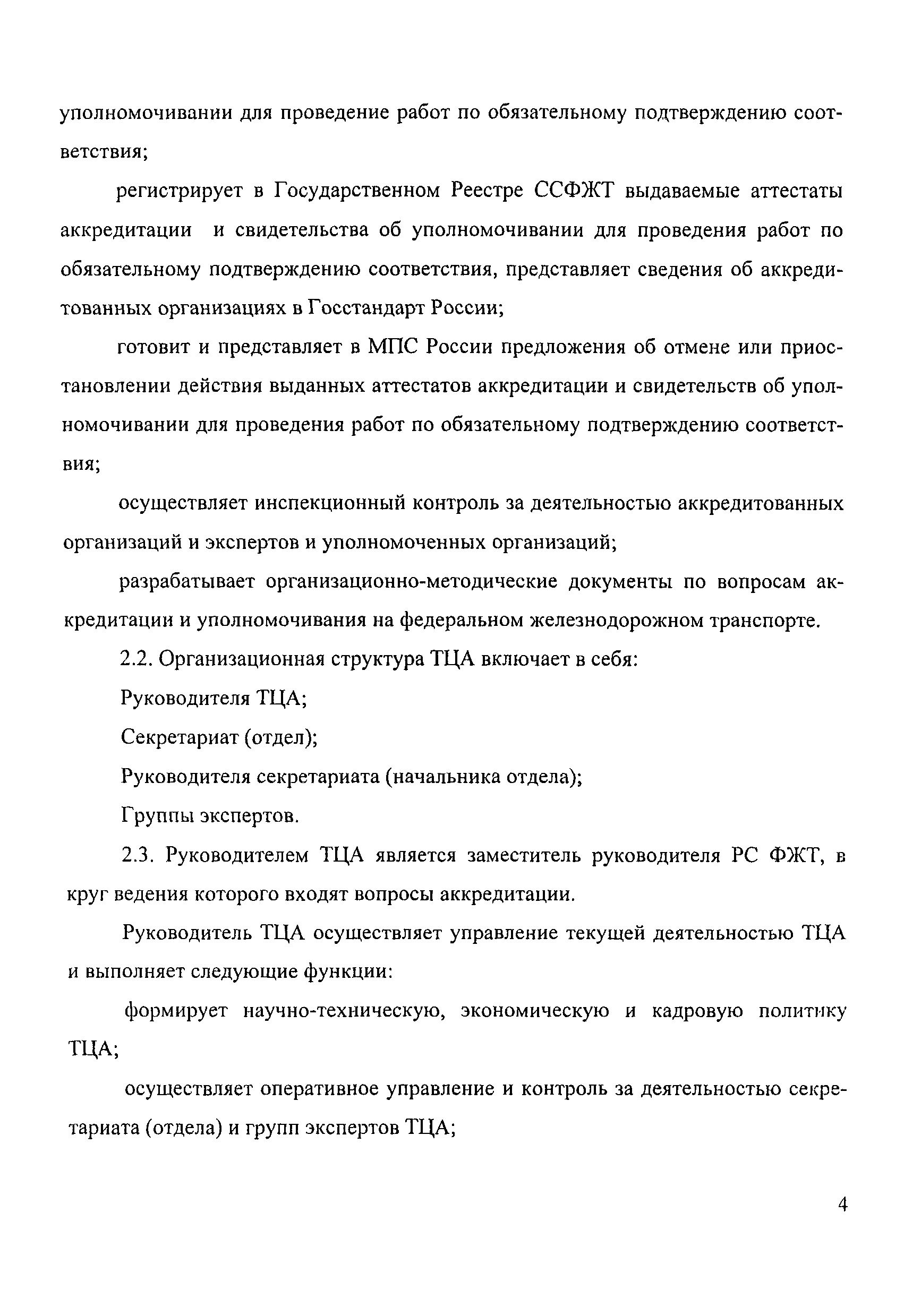 уполномочивании для проведение работ по обязательному подтверждению соответствия;

регистрирует в Государственном Реестре ССФЖТ выдаваемые аттестаты аккредитации и свидетельства об уполномочивании для проведения работ по обязательному подтверждению соответствия, представляет сведения об аккредитованных организациях в Госстандарт России;

готовит и представляет в МПС России предложения об отмене или приостановлении действия выданных аттестатов аккредитации и свидетельств об уполномочивании для проведения работ по обязательному подтверждению соответствия;

осуществляет инспекционный контроль за деятельностью аккредитованных организаций и экспертов и уполномоченных организаций;

разрабатывает организационно-методические документы по вопросам аккредитации и уполномочивания на федеральном железнодорожном транспорте.

2.2. Организационная структура ТЦА включает в себя:

Руководителя ТЦА;

Секретариат (отдел);

Руководителя секретариата (начальника отдела);

Группы экспертов.

2.3. Руководителем ТЦА является заместитель руководителя РС ФЖТ, в круг ведения которого входят вопросы аккредитации.

Руководитель ТЦА осуществляет управление текущей деятельностью ТЦА и выполняет следующие функции:

формирует научно-техническую, экономическую и кадровую политику ТЦА;

осуществляет оперативное управление и контроль за деятельностью секретариата (отдела) и групп экспертов ТЦА;

4